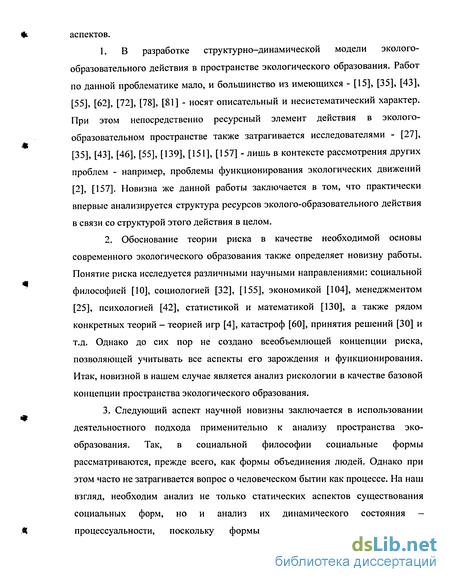 аспектов.

1. В разработке структурно–динамической модели эколого-образовательного действия в пространстве экологического образования. Работ по данной проблематике мало, и большинство из имеющихся - [15], [35], [43], [55], [62], [72], [78], [81] - носят описательный и несистематический характер. При этом непосредственно ресурсный элемент действия в эколого-образовательном пространстве также затрагивается исследователями - [27], [35], [43], [46], [55], [139], [151], [157] - лишь в контексте рассмотрения других проблем - например, проблемы функционирования экологических движений [2], [157]. Новизна же данной работы заключается в том, что практически впервые анализируется структура ресурсов эколого-образовательного действия в связи со структурой этого действия в целом.

2. Обоснование теории риска в качестве необходимой основы современного экологического образования также определяет новизну работы. Понятие риска исследуется различными научными направлениями: социальной философией [10], социологией [32], [155], экономикой [104], менеджментом [25], психологией [42], статистикой и математикой [130], а также рядом конкретных теорий – теорией игр [4], катастроф [60], принятия решений [30] и т.д. Однако до сих пор не создано всеобъемлющей концепции риска, позволяющей учитывать все аспекты его зарождения и функционирования. Итак, новизной в нашем случае является анализ рискологии в качестве базовой концепции пространства экологического образования.

3. Следующий аспект научной новизны заключается в использовании деятельностного подхода применительно к анализу пространства эко-образования. Так, в социальной философии социальные формы рассматриваются, прежде всего, как формы объединения людей. Однако при этом часто не затрагивается вопрос о человеческом бытии как процессе. На наш взгляд, необходим анализ не только статических аспектов существования социальных форм, но и анализ их динамического состояния – процессуальности, поскольку формы

dsLib.net
библиотека диссертаций